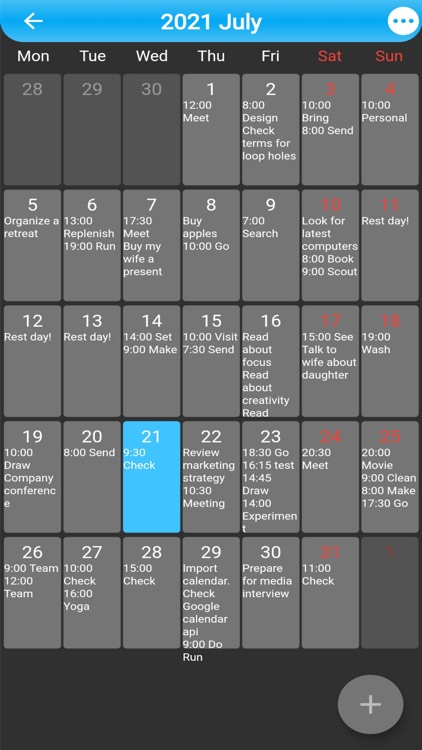 2021 July

| Mon | Tue | Wed | Thu | Fri | Sat | Sun |
|---|---|---|---|---|---|---|
| 28 | 29 | 30 | 1 12:00 Meet | 2 8:00 Design Check terms for loop holes | 3 10:00 Bring 8:00 Send | 4 10:00 Personal |
| 5 Organize a retreat | 6 13:00 Replenish 19:00 Run | 7 17:30 Meet Buy my wife a present | 8 Buy apples 10:00 Go | 9 7:00 Search | 10 Look for latest computers 8:00 Book 9:00 Scout | 11 Rest day! |
| 12 Rest day! | 13 Rest day! | 14 14:00 Set 9:00 Make | 15 10:00 Visit 7:30 Send | 16 Read about focus Read about creativity Read | 17 15:00 See Talk to wife about daughter | 18 19:00 Wash |
| 19 10:00 Draw Company conference | 20 8:00 Send | 21 9:30 Check | 22 Review marketing strategy 10:30 Meeting | 23 18:30 Go 16:15 test 14:45 Draw 14:00 Experiment | 24 20:30 Meet | 25 20:00 Movie 9:00 Clean 8:00 Make 17:30 Go |
| 26 9:00 Team 12:00 Team | 27 10:00 Check 16:00 Yoga | 28 15:00 Check | 29 Import calendar. Check Google calendar api 9:00 Do Run | 30 Prepare for media interview | 31 11:00 Check | 1 |

+